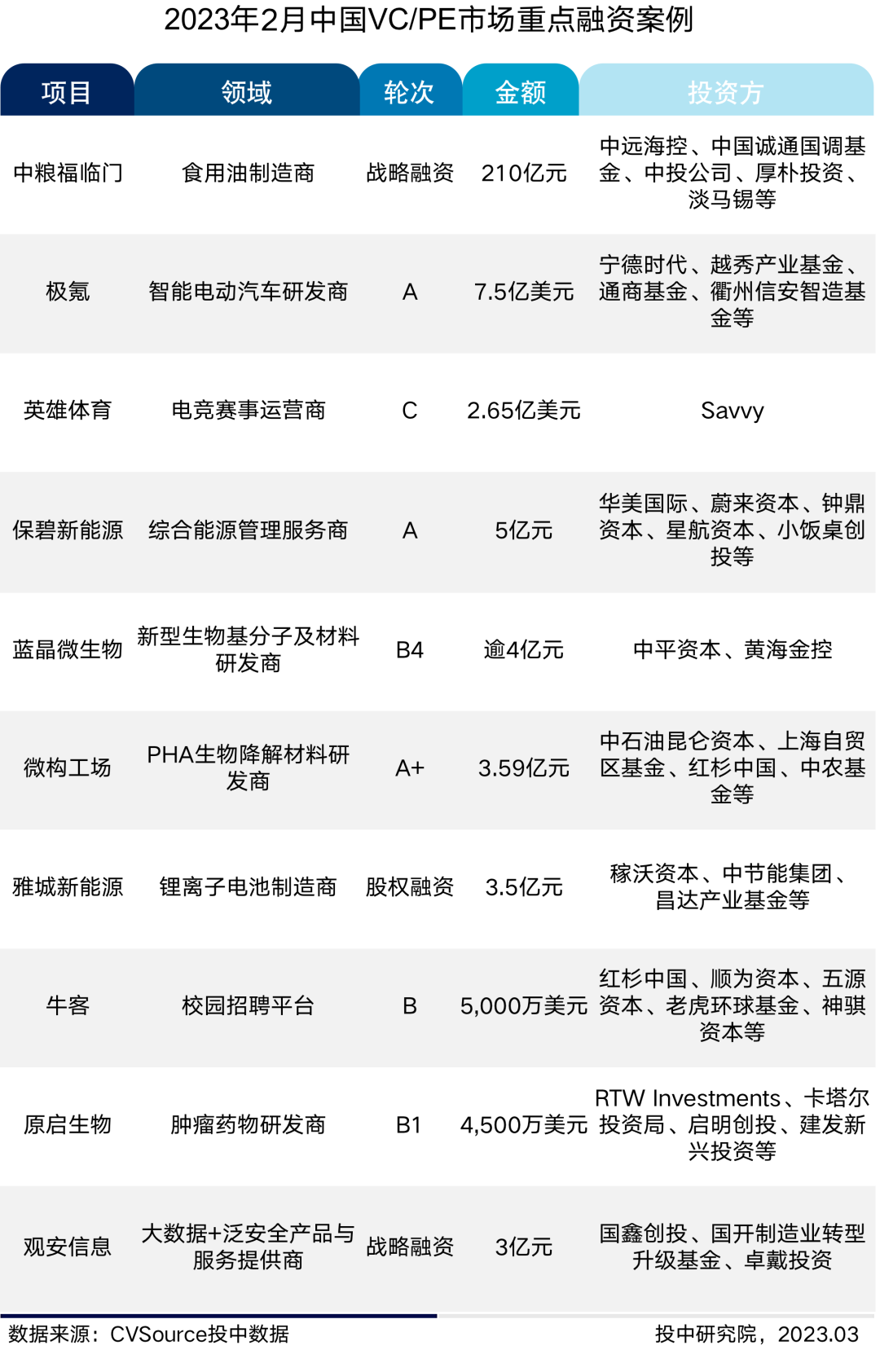 2023年2月中国VC/PE市场重点融资案例

| 项目 | 领域 | 轮次 | 金额 | 投资方 |
|---|---|---|---|---|
| 中粮福临门 | 食用油制造商 | 战略融资 | 210亿元 | 中远海控、中国诚通国调基金、中投公司、厚朴投资、淡马锡等 |
| 极氪 | 智能电动汽车研发商 | A | 7.5亿美元 | 宁德时代、越秀产业基金、通商基金、衢州信安智造基金等 |
| 英雄体育 | 电竞赛事运营商 | C | 2.65亿美元 | Savvy |
| 保碧新能源 | 综合能源管理服务商 | A | 5亿元 | 华美国际、蔚来资本、钟鼎资本、星航资本、小饭桌创投等 |
| 蓝晶微生物 | 新型生物基分子及材料研发商 | B4 | 逾4亿元 | 中平资本、黄海金控 |
| 微构工场 | PHA生物降解材料研发商 | A+ | 3.59亿元 | 中石油昆仑资本、上海自贸区基金、红杉中国、中农基金等 |
| 雅城新能源 | 锂离子电池制造商 | 股权融资 | 3.5亿元 | 稼沃资本、中节能集团、昌达产业基金等 |
| 牛客 | 校园招聘平台 | B | 5,000万美元 | 红杉中国、顺为资本、五源资本、老虎环球基金、神骐资本等 |
| 原启生物 | 肿瘤药物研发商 | B1 | 4,500万美元 | RTW Investments、卡塔尔投资局、启明创投、建发新兴投资等 |
| 观安信息 | 大数据+泛安全产品与服务提供商 | 战略融资 | 3亿元 | 国鑫创投、国开制造业转型升级基金、卓戴投资 |

数据来源：CVSource投中数据

投中研究院，2023.03